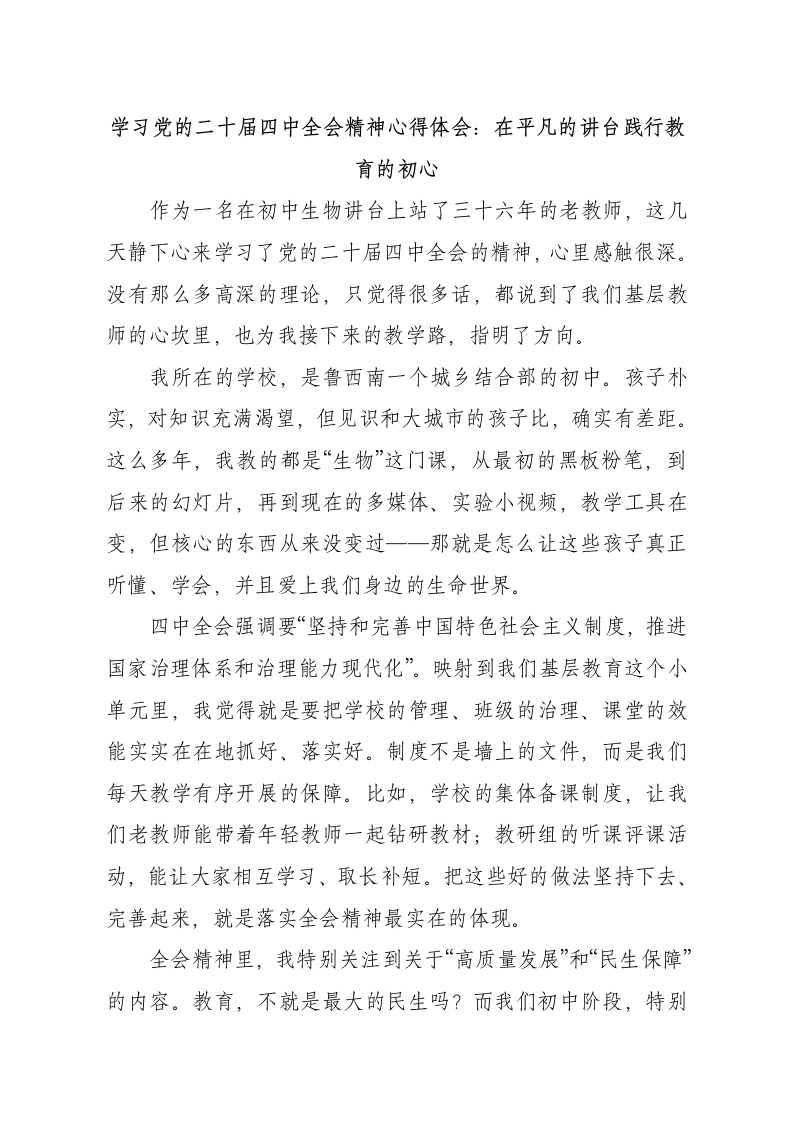 学习党的二十届四中全会精神心得体会：在平凡的讲台践行教育的初心

作为一名在初中生物讲台上站了三十六年的老教师，这几天静下心来学习了党的二十届四中全会的精神，心里感触很深。没有那么多高深的理论，只觉得很多话，都说到了我们基层教师的心坎里，也为我接下来的教学路，指明了方向。

我所在的学校，是鲁西南一个城乡结合部的初中。孩子朴实，对知识充满渴望，但见识和大城市的孩子比，确实有差距。这么多年，我教的都是“生物”这门课，从最初的黑板粉笔，到后来的幻灯片，再到现在的多媒体、实验小视频，教学工具在变，但核心的东西从来没变过——那就是怎么让这些孩子真正听懂、学会，并且爱上我们身边的生命世界。

四中全会强调要“坚持和完善中国特色社会主义制度，推进国家治理体系和治理能力现代化”。映射到我们基层教育这个小单元里，我觉得就是要把学校的管理、班级的治理、课堂的效能实实在在地抓好、落实好。制度不是墙上的文件，而是我们每天教学有序开展的保障。比如，学校的集体备课制度，让我们老教师能带着年轻教师一起钻研教材；教研组的听课评课活动，能让大家相互学习、取长补短。把这些好的做法坚持下去、完善起来，就是落实全会精神最实在的体现。

全会精神里，我特别关注到关于“高质量发展”和“民生保障”的内容。教育，不就是最大的民生吗？而我们初中阶段，特别